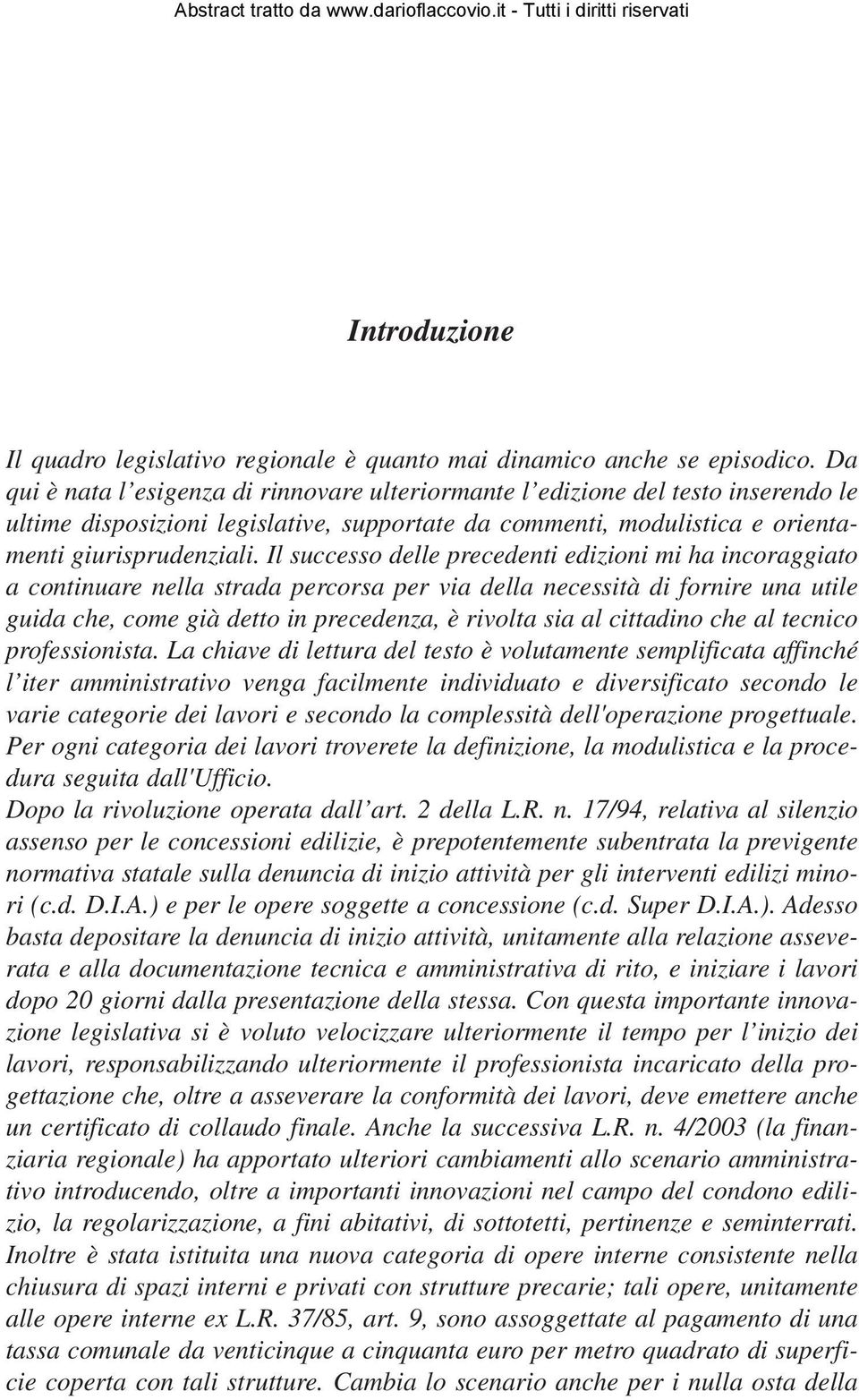 Abstract tratto da www.darioflaccovio.it - Tutti i diritti riservati

Introduzione

Il quadro legislativo regionale è quanto mai dinamico anche se episodico. Da qui è nata l'esigenza di rinnovare ulteriormante l'edizione del testo inserendo le ultime disposizioni legislative, supportate da commenti, modulistica e orientamenti giurisprudenziali. Il successo delle precedenti edizioni mi ha incoraggiato a continuare nella strada percorsa per via della necessità di fornire una utile guida che, come già detto in precedenza, è rivolta sia al cittadino che al tecnico professionista. La chiave di lettura del testo è volutamente semplificata affinché l'iter amministrativo venga facilmente individuato e diversificato secondo le varie categorie dei lavori e secondo la complessità dell'operazione progettuale. Per ogni categoria dei lavori troverete la definizione, la modulistica e la procedura seguita dall'Ufficio.
Dopo la rivoluzione operata dall'art. 2 della L.R. n. 17/94, relativa al silenzio assenso per le concessioni edilizie, è prepotentemente subentrata la previgente normativa statale sulla denuncia di inizio attività per gli interventi edilizi minori (c.d. D.I.A.) e per le opere soggette a concessione (c.d. Super D.I.A.). Adesso basta depositare la denuncia di inizio attività, unitamente alla relazione asseverata e alla documentazione tecnica e amministrativa di rito, e iniziare i lavori dopo 20 giorni dalla presentazione della stessa. Con questa importante innovazione legislativa si è voluto velocizzare ulteriormente il tempo per l'inizio dei lavori, responsabilizzando ulteriormente il professionista incaricato della progettazione che, oltre a asseverare la conformità dei lavori, deve emettere anche un certificato di collaudo finale. Anche la successiva L.R. n. 4/2003 (la finanziaria regionale) ha apportato ulteriori cambiamenti allo scenario amministrativo introducendo, oltre a importanti innovazioni nel campo del condono edilizio, la regolarizzazione, a fini abitativi, di sottotetti, pertinenze e seminterrati. Inoltre è stata istituita una nuova categoria di opere interne consistente nella chiusura di spazi interni e privati con strutture precarie; tali opere, unitamente alle opere interne ex L.R. 37/85, art. 9, sono assoggettate al pagamento di una tassa comunale da venticinque a cinquanta euro per metro quadrato di superficie coperta con tali strutture. Cambia lo scenario anche per i nulla osta della